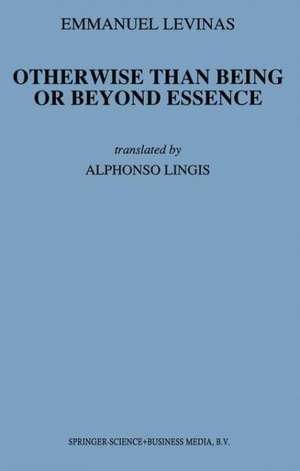 EMMANUEL LEVINAS

OTHERWISE THAN BEING OR BEYOND ESSENCE

translated by

ALPHONSO LINGIS

SPRINGER-SCIENCE+BUSINESS MEDIA, B.V.